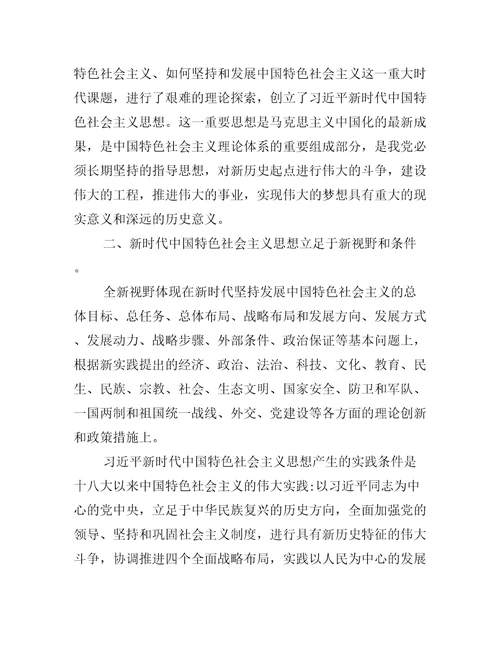 特色社会主义、如何坚持和发展中国特色社会主义这一重大时代课题，进行了艰难的理论探索，创立了习近平新时代中国特色社会主义思想。这一重要思想是马克思主义中国化的最新成果，是中国特色社会主义理论体系的重要组成部分，是我党必须长期坚持的指导思想，对新历史起点进行伟大的斗争，建设伟大的工程，推进伟大的事业，实现伟大的梦想具有重大的现实意义和深远的历史意义。

二、新时代中国特色社会主义思想立足于新视野和条件。

全新视野体现在新时代坚持发展中国特色社会主义的总体目标、总任务、总体布局、战略布局和发展方向、发展方式、发展动力、战略步骤、外部条件、政治保证等基本问题上，根据新实践提出的经济、政治、法治、科技、文化、教育、民生、民族、宗教、社会、生态文明、国家安全、防卫和军队、一国两制和祖国统一战线、外交、党建设等各方面的理论创新和政策措施上。

习近平新时代中国特色社会主义思想产生的实践条件是十八大以来中国特色社会主义的伟大实践:以习近平同志为中心的党中央，立足于中华民族复兴的历史方向，全面加强党的领导、坚持和巩固社会主义制度，进行具有新历史特征的伟大斗争，协调推进四个全面战略布局，实践以人民为中心的发展